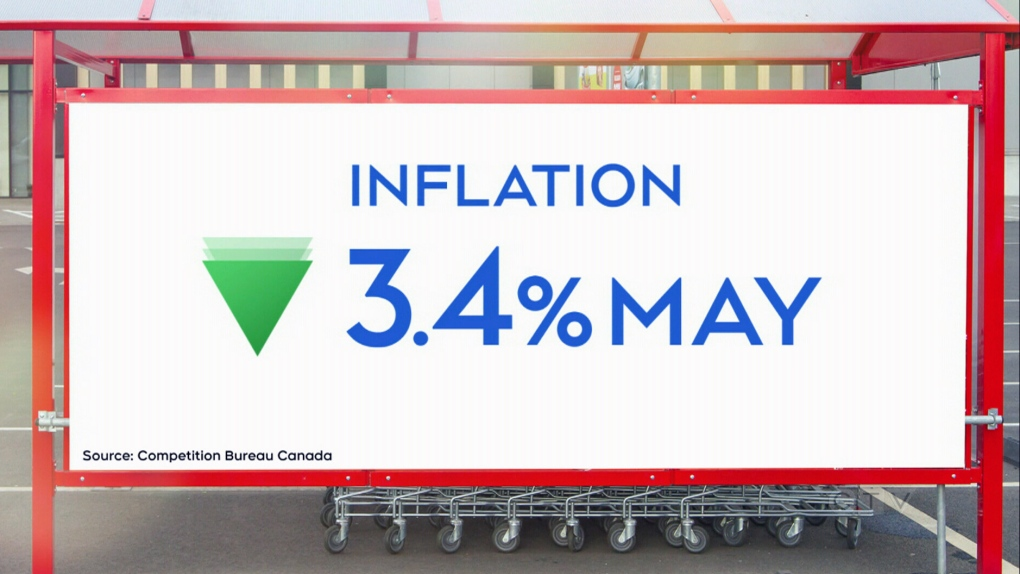 INFLATION

3.4% MAY

Source: Competition Bureau Canada